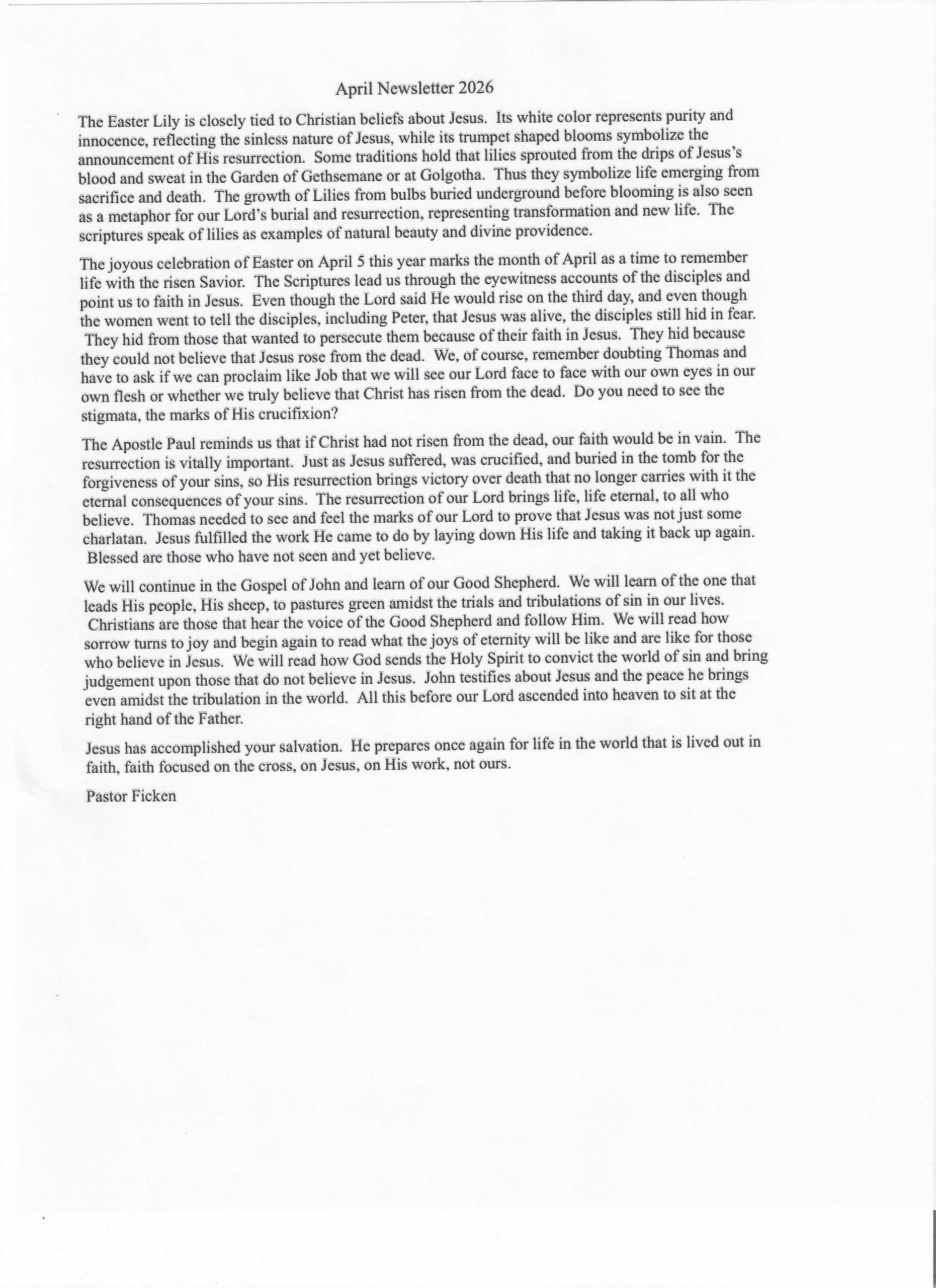 April Newsletter 2026

The Easter Lily is closely tied to Christian beliefs about Jesus. Its white color represents purity and innocence, reflecting the sinless nature of Jesus, while its trumpet shaped blooms symbolize the announcement of His resurrection. Some traditions hold that lilies sprouted from the drips of Jesus's blood and sweat in the Garden of Gethsemane or at Golgotha. Thus they symbolize life emerging from sacrifice and death. The growth of Lilies from bulbs buried underground before blooming is also seen as a metaphor for our Lord's burial and resurrection, representing transformation and new life. The scriptures speak of lilies as examples of natural beauty and divine providence.

The joyous celebration of Easter on April 5 this year marks the month of April as a time to remember life with the risen Savior. The Scriptures lead us through the eyewitness accounts of the disciples and point us to faith in Jesus. Even though the Lord said He would rise on the third day, and even though the women went to tell the disciples, including Peter, that Jesus was alive, the disciples still hid in fear. They hid from those that wanted to persecute them because of their faith in Jesus. They hid because they could not believe that Jesus rose from the dead. We, of course, remember doubting Thomas and have to ask if we can proclaim like Job that we will see our Lord face to face with our own eyes in our own flesh or whether we truly believe that Christ has risen from the dead. Do you need to see the stigmata, the marks of His crucifixion?

The Apostle Paul reminds us that if Christ had not risen from the dead, our faith would be in vain. The resurrection is vitally important. Just as Jesus suffered, was crucified, and buried in the tomb for the forgiveness of your sins, so His resurrection brings victory over death that no longer carries with it the eternal consequences of your sins. The resurrection of our Lord brings life, life eternal, to all who believe. Thomas needed to see and feel the marks of our Lord to prove that Jesus was not just some charlatan. Jesus fulfilled the work He came to do by laying down His life and taking it back up again. Blessed are those who have not seen and yet believe.

We will continue in the Gospel of John and learn of our Good Shepherd. We will learn of the one that leads His people, His sheep, to pastures green amidst the trials and tribulations of sin in our lives. Christians are those that hear the voice of the Good Shepherd and follow Him. We will read how sorrow turns to joy and begin again to read what the joys of eternity will be like and are like for those who believe in Jesus. We will read how God sends the Holy Spirit to convict the world of sin and bring judgement upon those that do not believe in Jesus. John testifies about Jesus and the peace he brings even amidst the tribulation in the world. All this before our Lord ascended into heaven to sit at the right hand of the Father.

Jesus has accomplished your salvation. He prepares once again for life in the world that is lived out in faith, faith focused on the cross, on Jesus, on His work, not ours.

Pastor Ficken